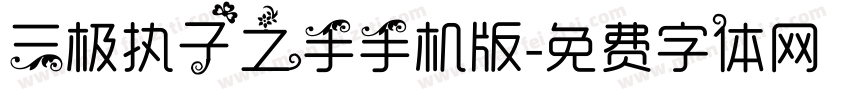 云极执子之手手机版-免费字体网